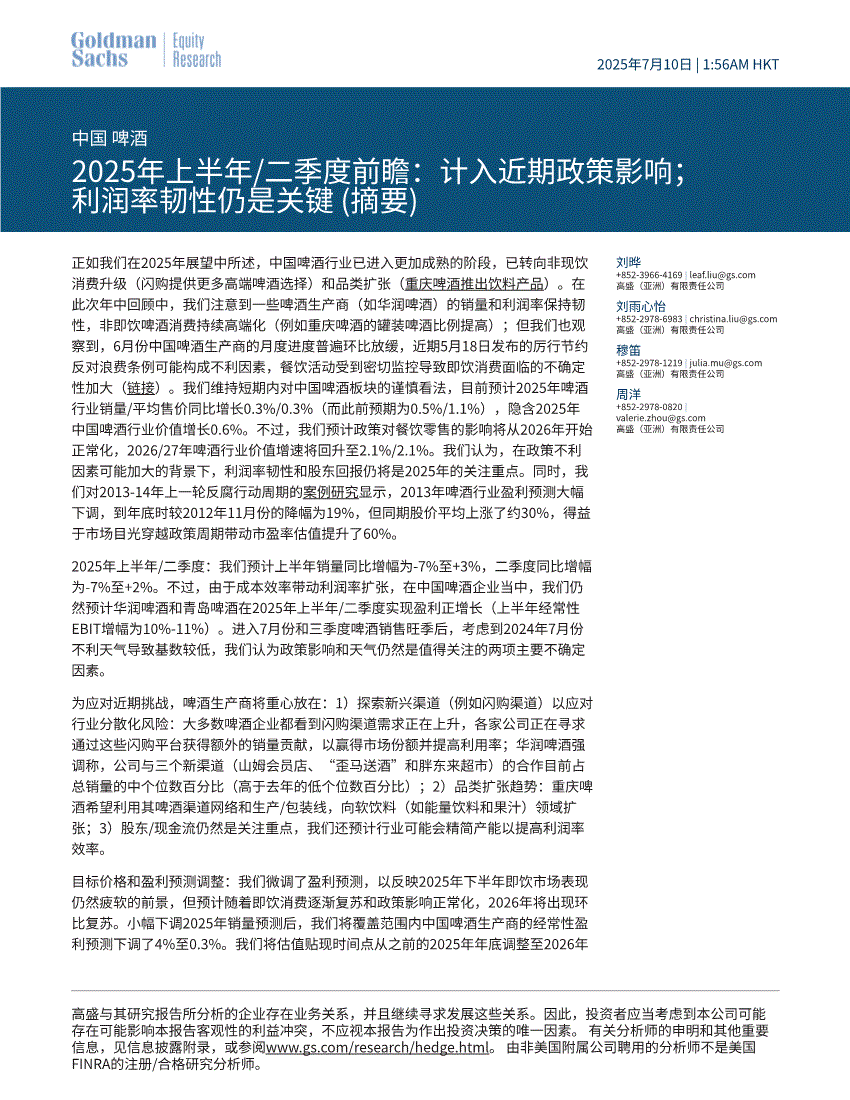 Goldman Sachs | Equity Research

2025年7月10日 | 1:56AM HKT

中国 啤酒

2025年上半年/二季度前瞻：计入近期政策影响；利润率韧性仍是关键 (摘要)

正如我们在2025年展望中所述，中国啤酒行业已进入更加成熟的阶段，已转向非现饮消费升级（闪购提供更多高端啤酒选择）和品类扩张（重庆啤酒推出饮料产品）。在此次年中回顾中，我们注意到一些啤酒生产商（如华润啤酒）的销量和利润率保持韧性，非即饮啤酒消费持续高端化（例如重庆啤酒的罐装啤酒比例提高）；但我们也观察到，6月份中国啤酒生产商的月度进度普遍环比放缓，近期5月18日发布的厉行节约反对浪费条例可能构成不利因素，餐饮活动受到密切监控导致即饮消费面临的不确定性加大（链接）。我们维持短期内对中国啤酒板块的谨慎看法，目前预计2025年啤酒行业销量/平均售价同比增长0.3%/0.3%（而此前预期为0.5%/1.1%），隐含2025年中国啤酒行业价值增长0.6%。不过，我们预计政策对餐饮零售的影响将从2026年开始正常化，2026/27年啤酒行业价值增速将回升至2.1%/2.1%。我们认为，在政策不利因素可能加大的背景下，利润率韧性和股东回报仍将是2025年的关注重点。同时，我们对2013-14年上一轮反腐行动周期的案例研究显示，2013年啤酒行业盈利预测大幅下调，到年底时较2012年11月份的降幅为19%，但同期股价平均上涨了约30%，得益于市场目光穿越政策周期带动市盈率估值提升了60%。

2025年上半年/二季度：我们预计上半年销量同比增幅为-7%至+3%，二季度同比增幅为-7%至+2%。不过，由于成本效率带动利润率扩张，在中国啤酒企业当中，我们仍然预计华润啤酒和青岛啤酒在2025年上半年/二季度实现盈利正增长（上半年经常性EBIT增幅为10%-11%）。进入7月份和三季度啤酒销售旺季后，考虑到2024年7月份不利天气导致基数较低，我们认为政策影响和天气仍然是值得关注的两项主要不确定因素。

为应对近期挑战，啤酒生产商将重心放在：1）探索新兴渠道（例如闪购渠道）以应对行业分散化风险：大多数啤酒企业都看到闪购渠道需求正在上升，各家公司正在寻求通过这些闪购平台获得额外的销量贡献，以赢得市场份额并提高利用率；华润啤酒强调称，公司与三个新渠道（山姆会员店、“歪马送酒”和胖东来超市）的合作目前占总销量的中个位数百分比（高于去年的低个位数百分比）；2）品类扩张趋势：重庆啤酒希望利用其啤酒渠道网络和生产/包装线，向软饮料（如能量饮料和果汁）领域扩张；3）股东/现金流仍然是关注重点，我们还预计行业可能会精简产能以提高利润率效率。

目标价格和盈利预测调整：我们微调了盈利预测，以反映2025年下半年即饮市场表现仍然疲软的前景，但预计随着即饮消费逐渐复苏和政策影响正常化，2026年将出现环比复苏。小幅下调2025年销量预测后，我们将覆盖范围内中国啤酒生产商的经常性盈利预测下调了4%至0.3%。我们将估值贴现时间点从之前的2025年年底调整至2026年

刘晔
+852-3966-4169 | leaf.liu@gs.com
高盛（亚洲）有限责任公司

刘雨心怡
+852-2978-6983 | christina.liu@gs.com
高盛（亚洲）有限责任公司

穆笛
+852-2978-1219 | julia.mu@gs.com
高盛（亚洲）有限责任公司

周洋
+852-2978-0820 | valerie.zhou@gs.com
高盛（亚洲）有限责任公司

高盛与其研究报告所分析的企业存在业务关系，并且继续寻求发展这些关系。因此，投资者应当考虑到本公司可能存在可能影响本报告客观性的利益冲突，不应视本报告为作出投资决策的唯一因素。 有关分析师的申明和其他重要信息，见信息披露附录，或参阅www.gs.com/research/hedge.html。 由非美国附属公司聘用的分析师不是美国FINRA的注册/合格研究分析师。